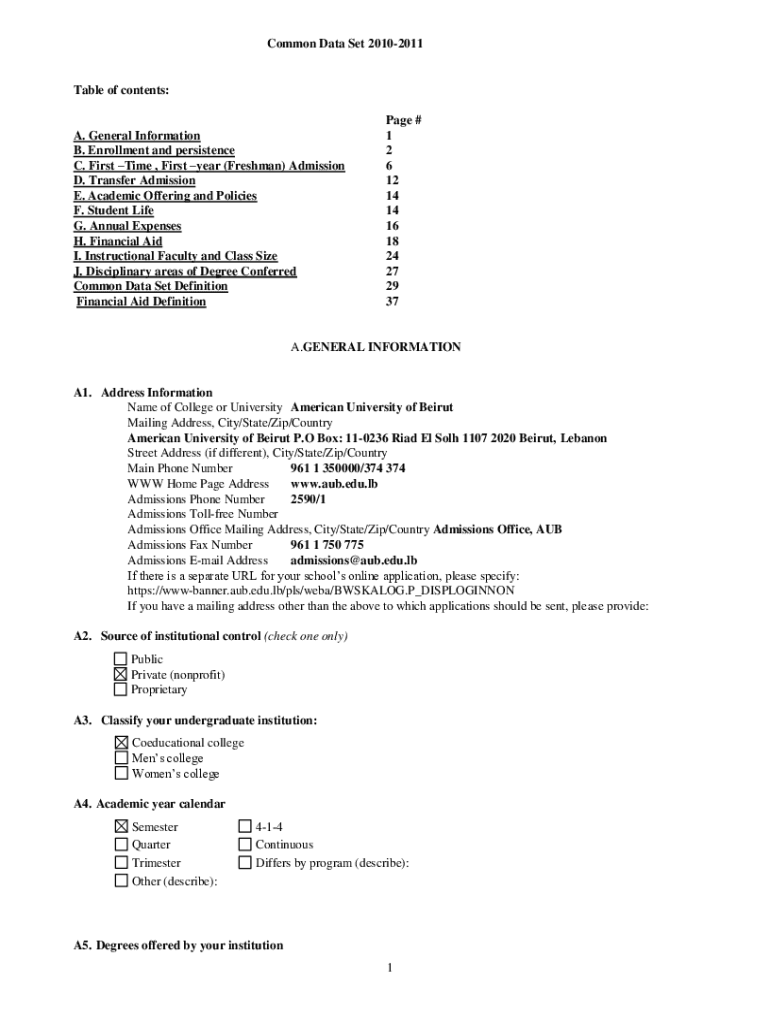 Common Data Set 2010-2011

Table of contents:

| | Page # |
|---|---|
| A. General Information | 1 |
| B. Enrollment and persistence | 2 |
| C. First –Time , First –year (Freshman) Admission | 6 |
| D. Transfer Admission | 12 |
| E. Academic Offering and Policies | 14 |
| F. Student Life | 14 |
| G. Annual Expenses | 16 |
| H. Financial Aid | 18 |
| I. Instructional Faculty and Class Size | 24 |
| J. Disciplinary areas of Degree Conferred | 27 |
| Common Data Set Definition | 29 |
| Financial Aid Definition | 37 |

A.GENERAL INFORMATION

A1. Address Information
Name of College or University American University of Beirut
Mailing Address, City/State/Zip/Country
American University of Beirut P.O Box: 11-0236 Riad El Solh 1107 2020 Beirut, Lebanon
Street Address (if different), City/State/Zip/Country
Main Phone Number 961 1 350000/374 374
WWW Home Page Address www.aub.edu.lb
Admissions Phone Number 2590/1
Admissions Toll-free Number
Admissions Office Mailing Address, City/State/Zip/Country Admissions Office, AUB
Admissions Fax Number 961 1 750 775
Admissions E-mail Address admissions@aub.edu.lb
If there is a separate URL for your school's online application, please specify:
https://www-banner.aub.edu.lb/pls/weba/BWSKALOG.P_DISPLOGINNON
If you have a mailing address other than the above to which applications should be sent, please provide:

A2. Source of institutional control (check one only)

☐ Public
☒ Private (nonprofit)
☐ Proprietary

A3. Classify your undergraduate institution:

☒ Coeducational college
☐ Men's college
☐ Women's college

A4. Academic year calendar

☒ Semester
☐ Quarter
☐ Trimester
☐ Other (describe):
☐ 4-1-4
☐ Continuous
☐ Differs by program (describe):

A5. Degrees offered by your institution

1